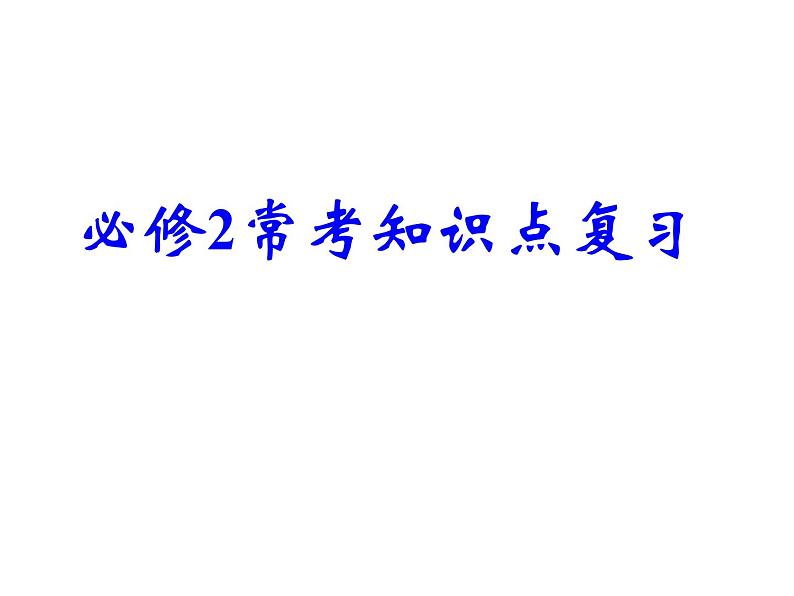 必修2常考知识点复习